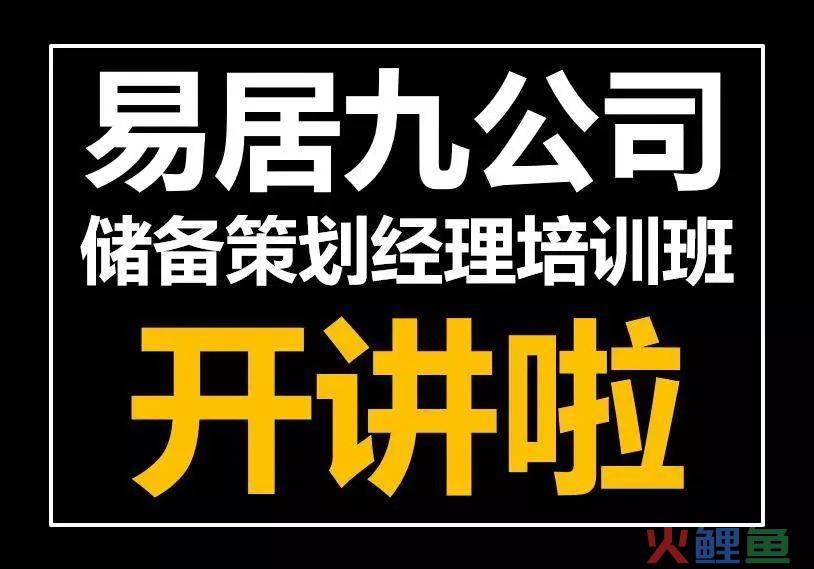 易居九公司
储备策划经理培训班
开讲啦

火鲤鱼